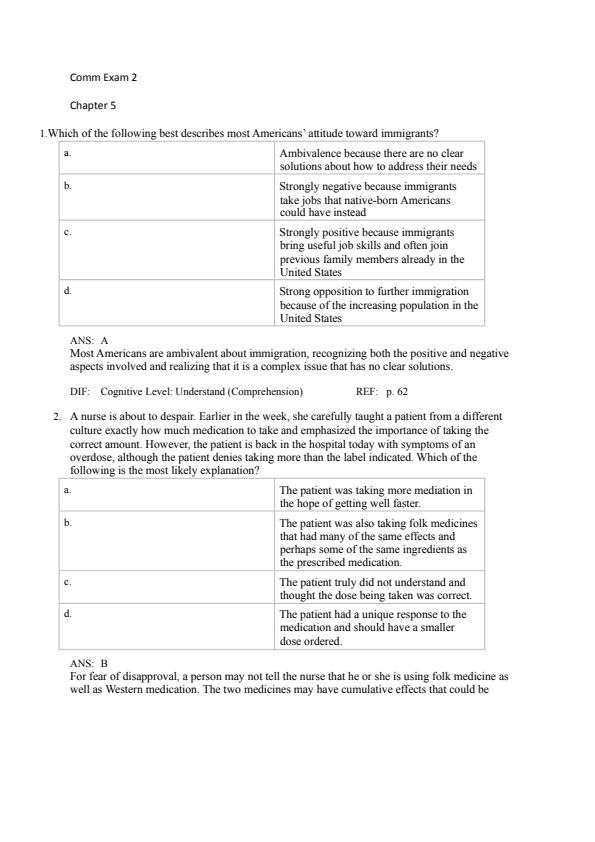 Comm Exam 2

Chapter 5

1.Which of the following best describes most Americans' attitude toward immigrants?

| a. | Ambivalence because there are no clear solutions about how to address their needs |
|---|---|
| b. | Strongly negative because immigrants take jobs that native-born Americans could have instead |
| c. | Strongly positive because immigrants bring useful job skills and often join previous family members already in the United States |
| d. | Strong opposition to further immigration because of the increasing population in the United States |

ANS: A
Most Americans are ambivalent about immigration, recognizing both the positive and negative aspects involved and realizing that it is a complex issue that has no clear solutions.

DIF: Cognitive Level: Understand (Comprehension) REF: p. 62

2. A nurse is about to despair. Earlier in the week, she carefully taught a patient from a different culture exactly how much medication to take and emphasized the importance of taking the correct amount. However, the patient is back in the hospital today with symptoms of an overdose, although the patient denies taking more than the label indicated. Which of the following is the most likely explanation?

| a. | The patient was taking more mediation in the hope of getting well faster. |
|---|---|
| b. | The patient was also taking folk medicines that had many of the same effects and perhaps some of the same ingredients as the prescribed medication. |
| c. | The patient truly did not understand and thought the dose being taken was correct. |
| d. | The patient had a unique response to the medication and should have a smaller dose ordered. |

ANS: B
For fear of disapproval, a person may not tell the nurse that he or she is using folk medicine as well as Western medication. The two medicines may have cumulative effects that could be